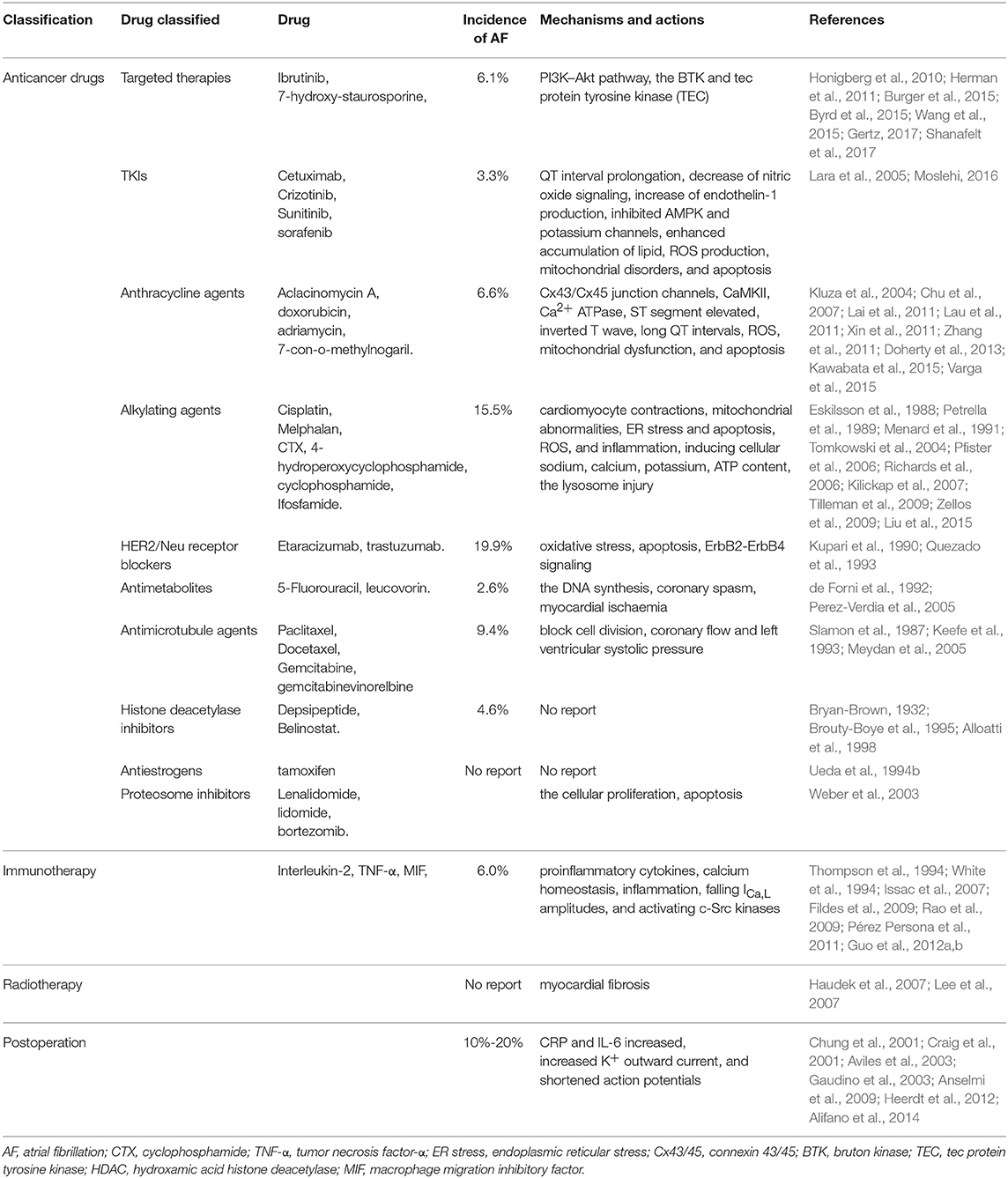 | Classification | Drug classified | Drug | Incidence of AF | Mechanisms and actions | References |
|---|---|---|---|---|---|
| Anticancer drugs | Targeted therapies | Ibrutinib, 7-hydroxy-staurosporine, | 6.1% | PI3K–Akt pathway, the BTK and tec protein tyrosine kinase (TEC) | Honigberg et al., 2010; Herman et al., 2011; Burger et al., 2015; Byrd et al., 2015; Wang et al., 2015; Gertz, 2017; Shanafelt et al., 2017 |
| | TKIs | Cetuximab, Crizotinib, Sunitinib, sorafenib | 3.3% | QT interval prolongation, decrease of nitric oxide signaling, increase of endothelin-1 production, inhibited AMPK and potassium channels, enhanced accumulation of lipid, ROS production, mitochondrial disorders, and apoptosis | Lara et al., 2005; Moslehi, 2016 |
| | Anthracycline agents | Aclacinomycin A, doxorubicin, adriamycin, 7-con-o-methylnogaril. | 6.6% | Cx43/Cx45 junction channels, CaMKII, $Ca^{2+}$ ATPase, ST segment elevated, inverted T wave, long QT intervals, ROS, mitochondrial dysfunction, and apoptosis | Kluza et al., 2004; Chu et al., 2007; Lai et al., 2011; Lau et al., 2011; Xin et al., 2011; Zhang et al., 2011; Doherty et al., 2013; Kawabata et al., 2015; Varga et al., 2015 |
| | Alkylating agents | Cisplatin, Melphalan, CTX, 4-hydroperoxycyclophosphamide, cyclophosphamide, Ifosfamide. | 15.5% | cardiomyocyte contractions, mitochondrial abnormalities, ER stress and apoptosis, ROS, and inflammation, inducing cellular sodium, calcium, potassium, ATP content, the lysosome injury | Eskilsson et al., 1988; Petrella et al., 1989; Menard et al., 1991; Tomkowski et al., 2004; Pfister et al., 2006; Richards et al., 2006; Kilickap et al., 2007; Tilleman et al., 2009; Zellos et al., 2009; Liu et al., 2015 |
| | HER2/Neu receptor blockers | Etaracizumab, trastuzumab. | 19.9% | oxidative stress, apoptosis, ErbB2-ErbB4 signaling | Kupari et al., 1990; Quezado et al., 1993 |
| | Antimetabolites | 5-Fluorouracil, leucovorin. | 2.6% | the DNA synthesis, coronary spasm, myocardial ischaemia | de Forni et al., 1992; Perez-Verdia et al., 2005 |
| | Antimicrotubule agents | Paclitaxel, Docetaxel, Gemcitabine, gemcitabinevinorelbine | 9.4% | block cell division, coronary flow and left ventricular systolic pressure | Slamon et al., 1987; Keefe et al., 1993; Meydan et al., 2005 |
| | Histone deacetylase inhibitors | Depsipeptide, Belinostat. | 4.6% | No report | Bryan-Brown, 1932; Brouty-Boye et al., 1995; Alloatti et al., 1998 |
| | Antiestrogens | tamoxifen | No report | No report | Ueda et al., 1994b |
| | Proteosome inhibitors | Lenalidomide, lidomide, bortezomib. | | the cellular proliferation, apoptosis | Weber et al., 2003 |
| Immunotherapy | | Interleukin-2, TNF-α, MIF, | 6.0% | proinflammatory cytokines, calcium homeostasis, inflammation, falling $I_{Ca,L}$ amplitudes, and activating c-Src kinases | Thompson et al., 1994; White et al., 1994; Issac et al., 2007; Fildes et al., 2009; Rao et al., 2009; Pérez Persona et al., 2011; Guo et al., 2012a,b |
| Radiotherapy | | | No report | myocardial fibrosis | Haudek et al., 2007; Lee et al., 2007 |
| Postoperation | | | 10%-20% | CRP and IL-6 increased, increased $K^+$ outward current, and shortened action potentials | Chung et al., 2001; Craig et al., 2001; Aviles et al., 2003; Gaudino et al., 2003; Anselmi et al., 2009; Heerdt et al., 2012; Alifano et al., 2014 |

AF, atrial fibrillation; CTX, cyclophosphamide; TNF-α, tumor necrosis factor-α; ER stress, endoplasmic reticular stress; Cx43/45, connexin 43/45; BTK, bruton kinase; TEC, tec protein tyrosine kinase; HDAC, hydroxamic acid histone deacetylase; MIF, macrophage migration inhibitory factor.